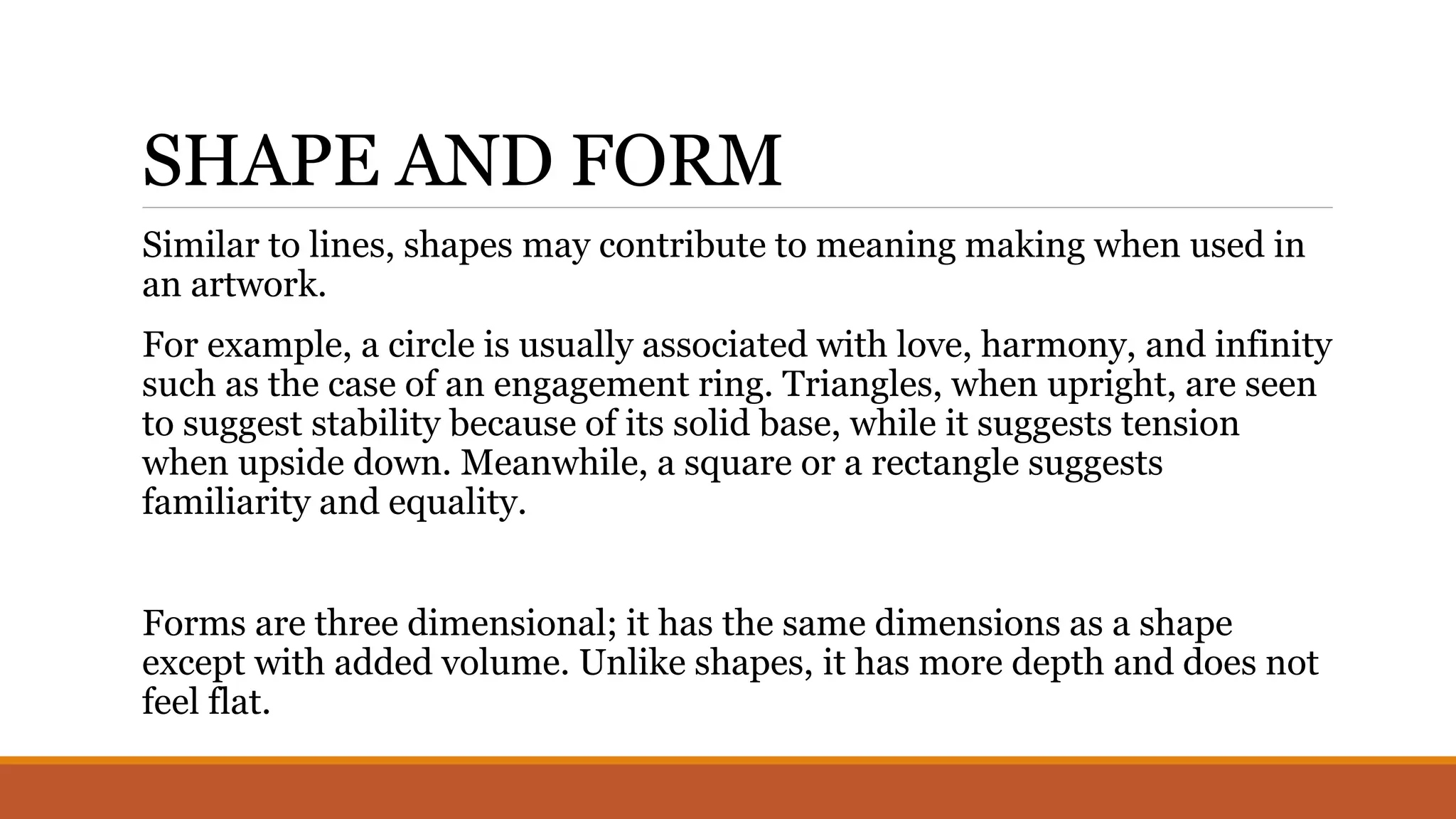 SHAPE AND FORM

Similar to lines, shapes may contribute to meaning making when used in an artwork.

For example, a circle is usually associated with love, harmony, and infinity such as the case of an engagement ring. Triangles, when upright, are seen to suggest stability because of its solid base, while it suggests tension when upside down. Meanwhile, a square or a rectangle suggests familiarity and equality.

Forms are three dimensional; it has the same dimensions as a shape except with added volume. Unlike shapes, it has more depth and does not feel flat.